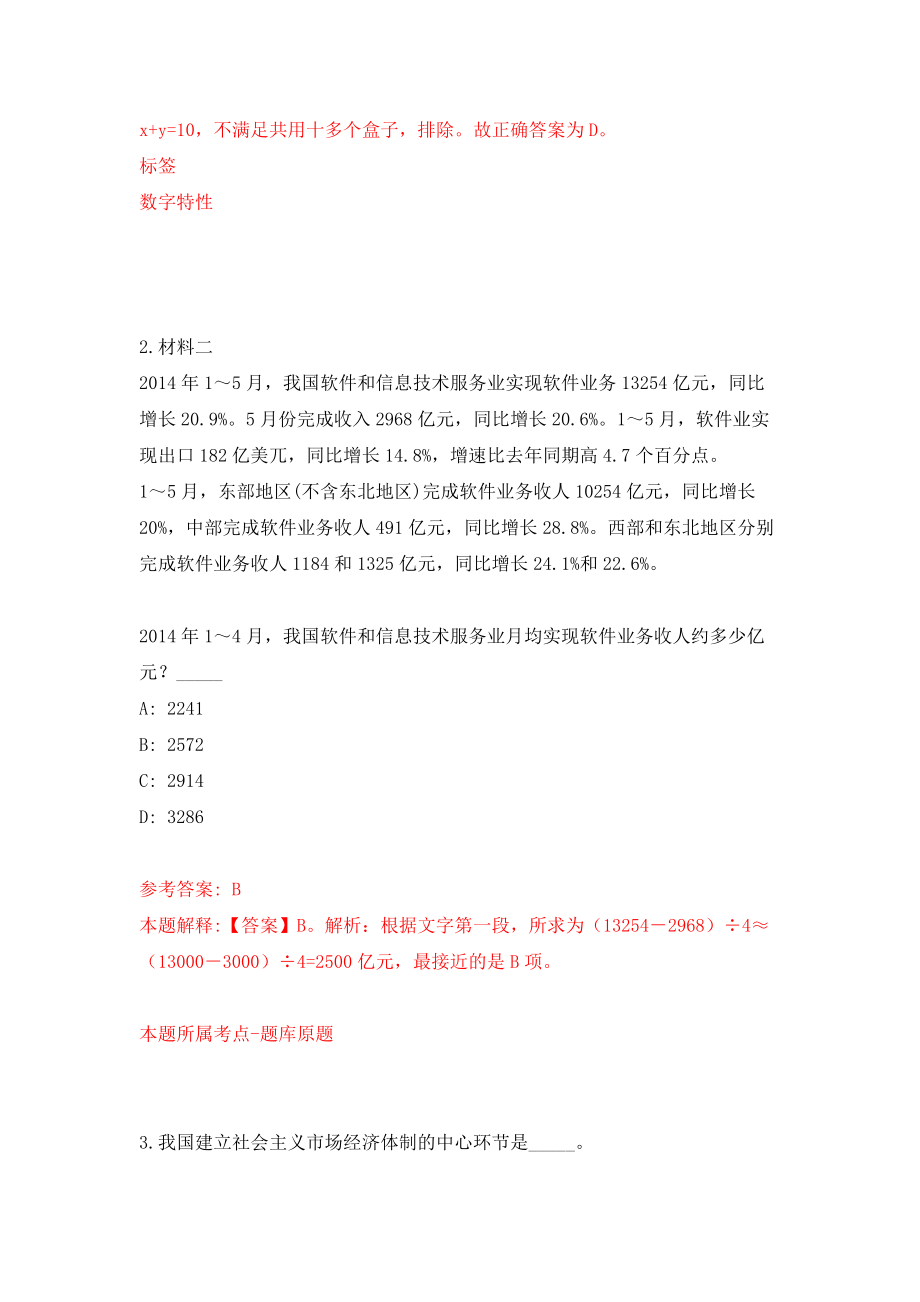 x+y=10，不满足共用十多个盒子，排除。故正确答案为D。
标签
数字特性

2.材料二
2014年1～5月，我国软件和信息技术服务业实现软件业务13254亿元，同比增长20.9%。5月份完成收入2968亿元，同比增长20.6%。1～5月，软件业实现出口182亿美兀，同比增长14.8%，增速比去年同期高4.7个百分点。
1～5月，东部地区(不含东北地区)完成软件业务收人10254亿元，同比增长20%，中部完成软件业务收人491亿元，同比增长28.8%。西部和东北地区分别完成软件业务收人1184和1325亿元，同比增长24.1%和22.6%。

2014年1～4月，我国软件和信息技术服务业月均实现软件业务收人约多少亿元？_____
A: 2241
B: 2572
C: 2914
D: 3286

参考答案: B
本题解释:【答案】B。解析：根据文字第一段，所求为（13254－2968）÷4≈（13000－3000）÷4=2500亿元，最接近的是B项。

本题所属考点-题库原题

3.我国建立社会主义市场经济体制的中心环节是_____。